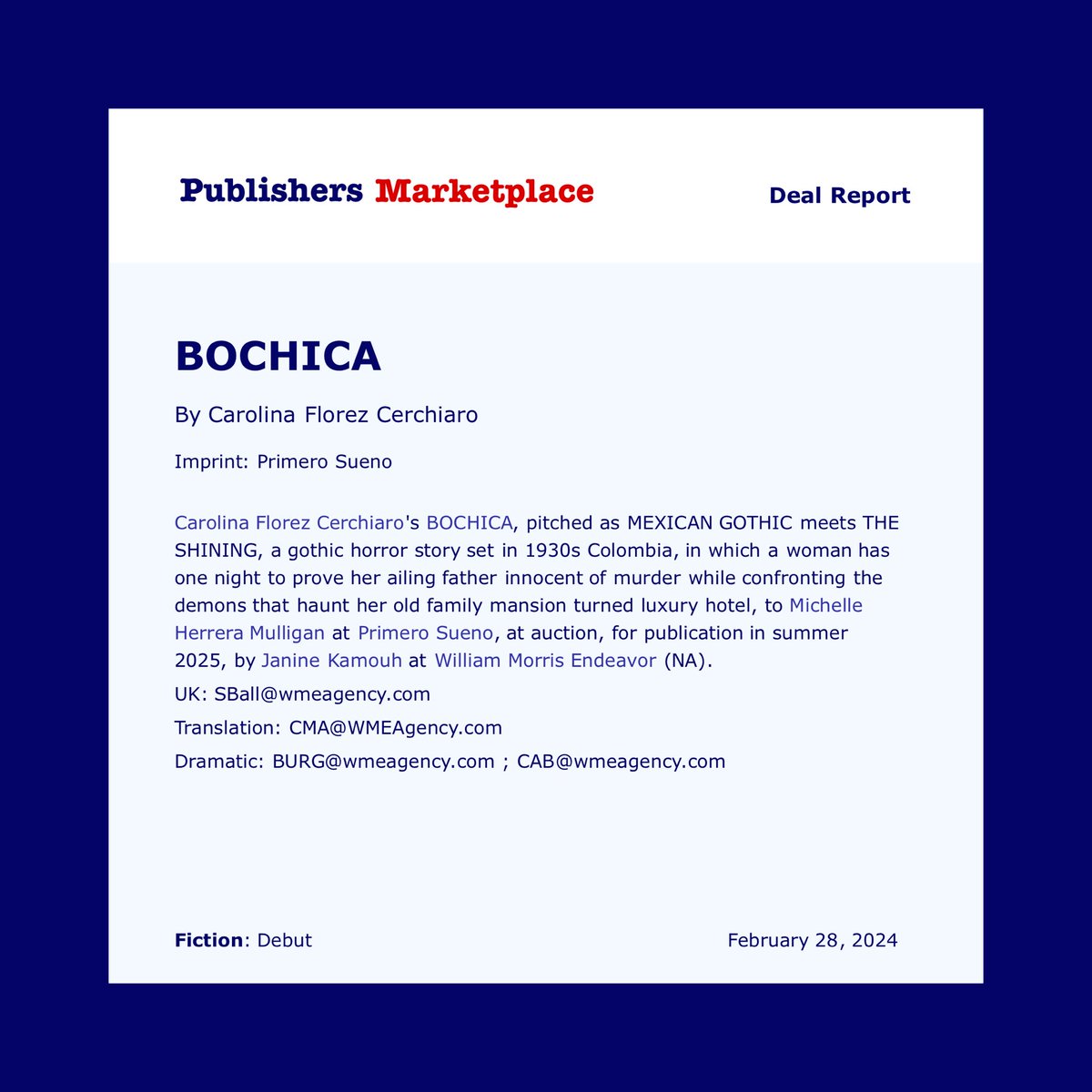 Publishers Marketplace

Deal Report

BOCHICA

By Carolina Florez Cerchiaro

Imprint: Primero Sueno

Carolina Florez Cerchiaro's BOCHICA, pitched as MEXICAN GOTHIC meets THE SHINING, a gothic horror story set in 1930s Colombia, in which a woman has one night to prove her ailing father innocent of murder while confronting the demons that haunt her old family mansion turned luxury hotel, to Michelle Herrera Mulligan at Primero Sueno, at auction, for publication in summer 2025, by Janine Kamouh at William Morris Endeavor (NA).

UK: SBall@wmeagency.com

Translation: CMA@WMEAgency.com

Dramatic: BURG@wmeagency.com ; CAB@wmeagency.com

Fiction: Debut

February 28, 2024